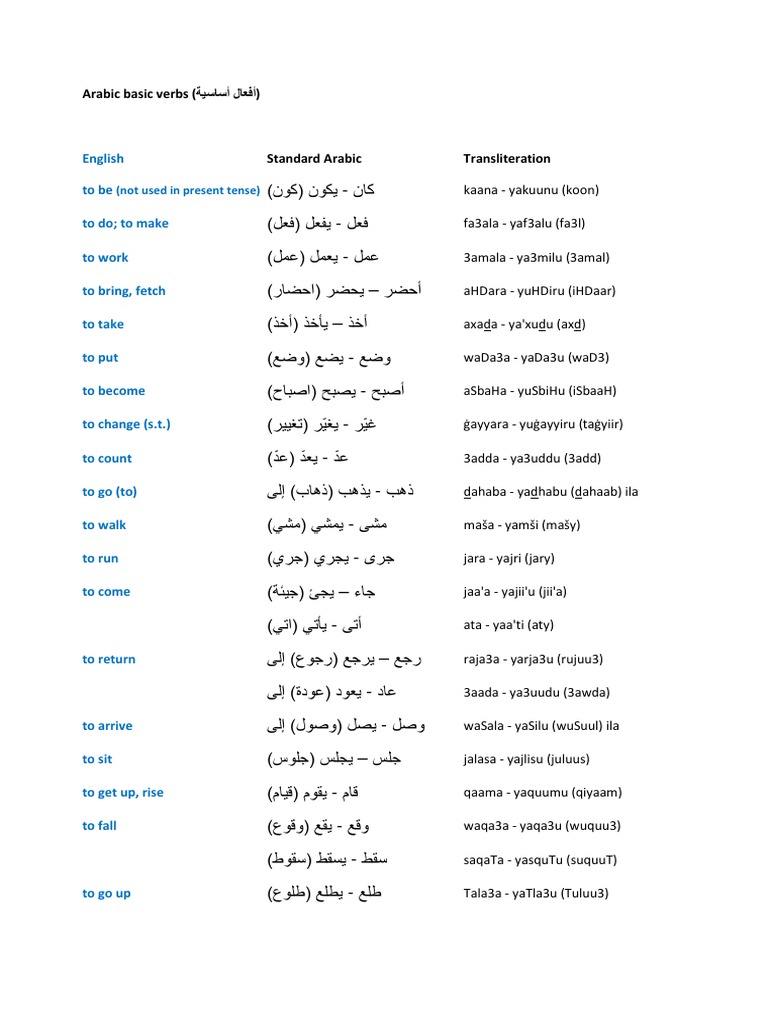 Arabic basic verbs (أفعال أساسية)

| English | Standard Arabic | Transliteration |
|---|---|---|
| to be (not used in present tense) | كان - يكون (كون) | kaana - yakuunu (koon) |
| to do; to make | فعل - يفعل (فعل) | fa3ala - yaf3alu (fa3l) |
| to work | عمل - يعمل (عمل) | 3amala - ya3milu (3amal) |
| to bring, fetch | أحضر – يحضر (احضار) | aHDara - yuHDiru (iHDaar) |
| to take | أخذ – يأخذ (أخذ) | axaḏa - ya'xuḏu (axḏ) |
| to put | وضع - يضع (وضع) | waDa3a - yaDa3u (waD3) |
| to become | أصبح - يصبح (اصباح) | aSbaHa - yuSbiHu (iSbaaH) |
| to change (s.t.) | غيّر - يغيّر (تغيير) | ġayyara - yuġayyiru (taġyiir) |
| to count | عدّ - يعدّ (عدّ) | 3adda - ya3uddu (3add) |
| to go (to) | ذهب - يذهب (ذهاب) إلى | ḏahaba - yaḏhabu (ḏahaab) ila |
| to walk | مشى - يمشي (مشي) | maša - yamši (mašy) |
| to run | جرى - يجري (جري) | jara - yajri (jary) |
| to come | جاء – يجئ (جيئة) | jaa'a - yajii'u (jii'a) |
| | أتى - يأتي (اتي) | ata - yaa'ti (aty) |
| to return | رجع – يرجع (رجوع) إلى | raja3a - yarja3u (rujuu3) |
| | عاد - يعود (عودة) إلى | 3aada - ya3uudu (3awda) |
| to arrive | وصل - يصل (وصول) إلى | waSala - yaSilu (wuSuul) ila |
| to sit | جلس – يجلس (جلوس) | jalasa - yajlisu (juluus) |
| to get up, rise | قام - يقوم (قيام) | qaama - yaquumu (qiyaam) |
| to fall | وقع - يقع (وقوع) | waqa3a - yaqa3u (wuquu3) |
| | سقط - يسقط (سقوط) | saqaTa - yasquTu (suquuT) |
| to go up | طلع - يطلع (طلوع) | Tala3a - yaTla3u (Tuluu3) |